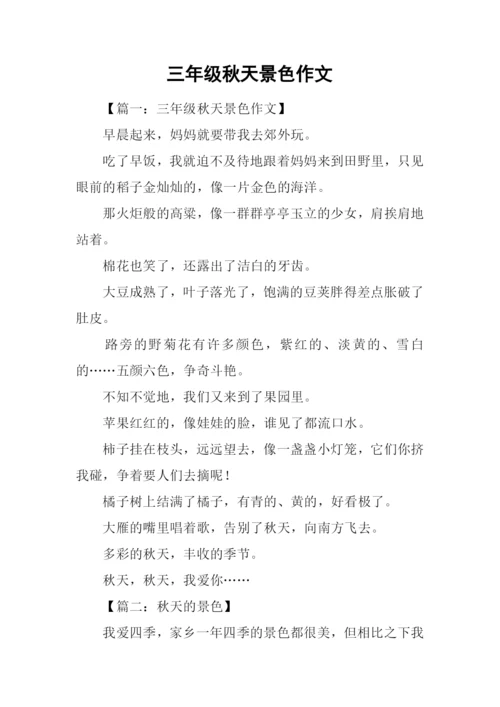 三年级秋天景色作文

【篇一：三年级秋天景色作文】

早晨起来，妈妈就要带我去郊外玩。

吃了早饭，我就迫不及待地跟着妈妈来到田野里，只见眼前的稻子金灿灿的，像一片金色的海洋。

那火炬般的高粱，像一群群亭亭玉立的少女，肩挨肩地站着。

棉花也笑了，还露出了洁白的牙齿。

大豆成熟了，叶子落光了，饱满的豆荚胖得差点胀破了肚皮。

路旁的野菊花有许多颜色，紫红的、淡黄的、雪白的……五颜六色，争奇斗艳。

不知不觉地，我们又来到了果园里。

苹果红红的，像娃娃的脸，谁见了都流口水。

柿子挂在枝头，远远望去，像一盏盏小灯笼，它们你挤我碰，争着要人们去摘呢！

橘子树上结满了橘子，有青的、黄的，好看极了。

大雁的嘴里唱着歌，告别了秋天，向南方飞去。

多彩的秋天，丰收的季节。

秋天，秋天，我爱你……

【篇二：秋天的景色】

我爱四季，家乡一年四季的景色都很美，但相比之下我